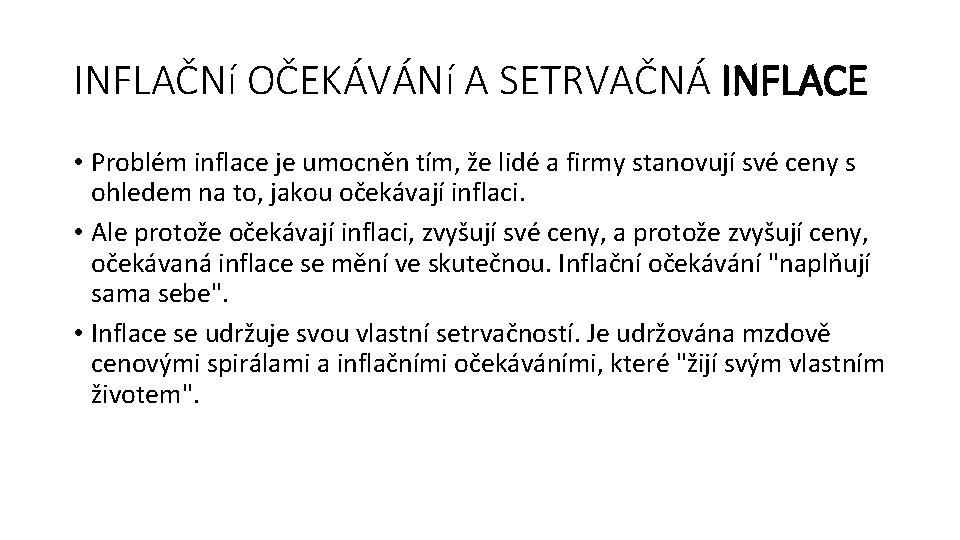 INFLAČNí OČEKÁVÁNí A SETRVAČNÁ INFLACE

• Problém inflace je umocněn tím, že lidé a firmy stanovují své ceny s ohledem na to, jakou očekávají inflaci.

• Ale protože očekávají inflaci, zvyšují své ceny, a protože zvyšují ceny, očekávaná inflace se mění ve skutečnou. Inflační očekávání "naplňují sama sebe".

• Inflace se udržuje svou vlastní setrvačností. Je udržována mzdově cenovými spirálami a inflačními očekáváními, které "žijí svým vlastním životem".